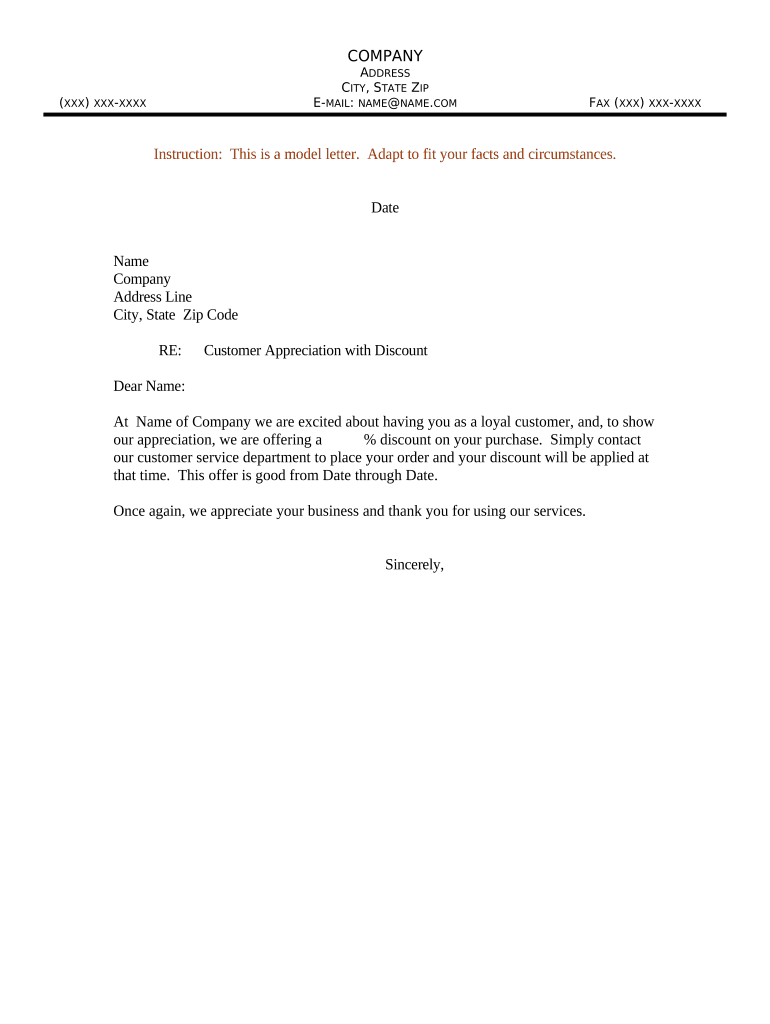 COMPANY
ADDRESS
CITY, STATE ZIP
(XXX) XXX-XXXX E-MAIL: NAME@NAME.COM FAX (XXX) XXX-XXXX

Instruction: This is a model letter. Adapt to fit your facts and circumstances.

Date

Name
Company
Address Line
City, State Zip Code

RE: Customer Appreciation with Discount

Dear Name:

At Name of Company we are excited about having you as a loyal customer, and, to show our appreciation, we are offering a % discount on your purchase. Simply contact our customer service department to place your order and your discount will be applied at that time. This offer is good from Date through Date.

Once again, we appreciate your business and thank you for using our services.

Sincerely,